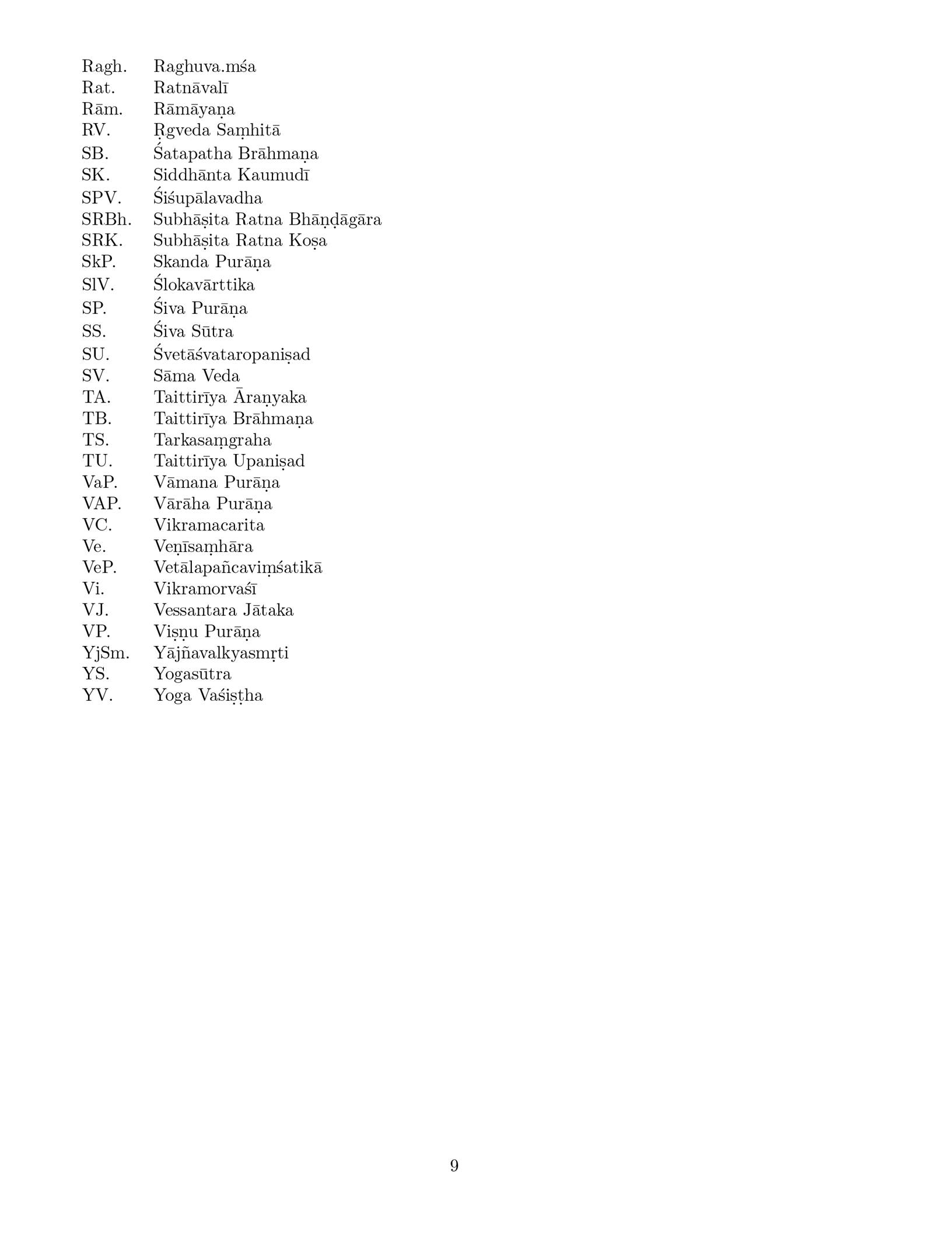 | | |
|---|---|
| Ragh. | Raghuva.mśa |
| Rat. | Ratnāvalī |
| Rām. | Rāmāyaṇa |
| RV. | Ṛgveda Saṃhitā |
| SB. | Śatapatha Brāhmaṇa |
| SK. | Siddhānta Kaumudī |
| SPV. | Śiśupālavadha |
| SRBh. | Subhāṣita Ratna Bhāṇḍāgāra |
| SRK. | Subhāṣita Ratna Koṣa |
| SkP. | Skanda Purāṇa |
| SlV. | Ślokavārttika |
| SP. | Śiva Purāṇa |
| SS. | Śiva Sūtra |
| SU. | Śvetāśvataropaniṣad |
| SV. | Sāma Veda |
| TA. | Taittirīya Āraṇyaka |
| TB. | Taittirīya Brāhmaṇa |
| TS. | Tarkasaṃgraha |
| TU. | Taittirīya Upaniṣad |
| VaP. | Vāmana Purāṇa |
| VAP. | Vārāha Purāṇa |
| VC. | Vikramacarita |
| Ve. | Veṇīsaṃhāra |
| VeP. | Vetālapañcaviṃśatikā |
| Vi. | Vikramorvaśī |
| VJ. | Vessantara Jātaka |
| VP. | Viṣṇu Purāṇa |
| YjSm. | Yājñavalkyasmṛti |
| YS. | Yogasūtra |
| YV. | Yoga Vaśiṣṭha |

9